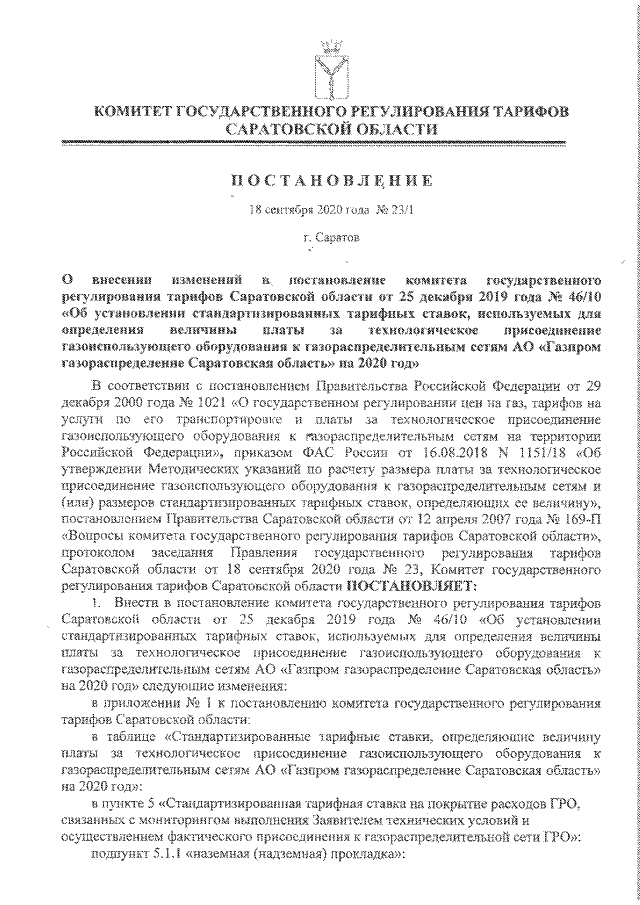 КОМИТЕТ ГОСУДАРСТВЕННОГО РЕГУЛИРОВАНИЯ ТАРИФОВ САРАТОВСКОЙ ОБЛАСТИ

ПОСТАНОВЛЕНИЕ

18 сентября 2020 года № 23/1

г. Саратов

О внесении изменений в постановление комитета государственного регулирования тарифов Саратовской области от 25 декабря 2019 года № 46/10 «Об установлении стандартизированных тарифных ставок, используемых для определения величины платы за технологическое присоединение газоиспользующего оборудования к газораспределительным сетям АО «Газпром газораспределение Саратовская область» на 2020 год»

В соответствии с постановлением Правительства Российской Федерации от 29 декабря 2000 года № 1021 «О государственном регулировании цен на газ, тарифов на услуги по его транспортировке и платы за технологическое присоединение газоиспользующего оборудования к газораспределительным сетям на территории Российской Федерации», приказом ФАС России от 16.08.2018 N 1151/18 «Об утверждении Методических указаний по расчету размера платы за технологическое присоединение газоиспользующего оборудования к газораспределительным сетям и (или) размеров стандартизированных тарифных ставок, определяющих ее величину», постановлением Правительства Саратовской области от 12 апреля 2007 года № 169-П «Вопросы комитета государственного регулирования тарифов Саратовской области», протоколом заседания Правления государственного регулирования тарифов Саратовской области от 18 сентября 2020 года № 23, Комитет государственного регулирования тарифов Саратовской области ПОСТАНОВЛЯЕТ:

1. Внести в постановление комитета государственного регулирования тарифов Саратовской области от 25 декабря 2019 года № 46/10 «Об установлении стандартизированных тарифных ставок, используемых для определения величины платы за технологическое присоединение газоиспользующего оборудования к газораспределительным сетям АО «Газпром газораспределение Саратовская область» на 2020 год» следующие изменения:

в приложении № 1 к постановлению комитета государственного регулирования тарифов Саратовской области:

в таблице «Стандартизированные тарифные ставки, определяющие величину платы за технологическое присоединение газоиспользующего оборудования к газораспределительным сетям АО «Газпром газораспределение Саратовская область» на 2020 год»:

в пункте 5 «Стандартизированная тарифная ставка на покрытие расходов ГРО, связанных с мониторингом выполнения Заявителем технических условий и осуществлением фактического присоединения к газораспределительной сети ГРО»:

подпункт 5.1.1 «наземная (надземная) прокладка»: